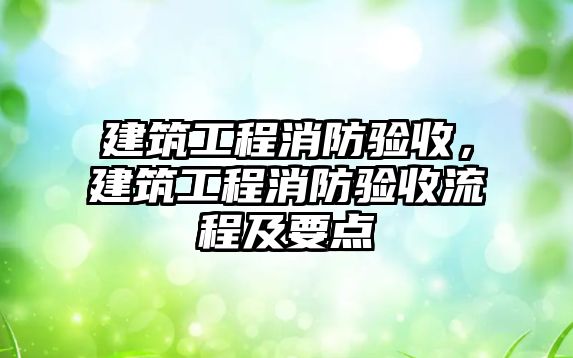 建筑工程消防验收，建筑工程消防验收流程及要点